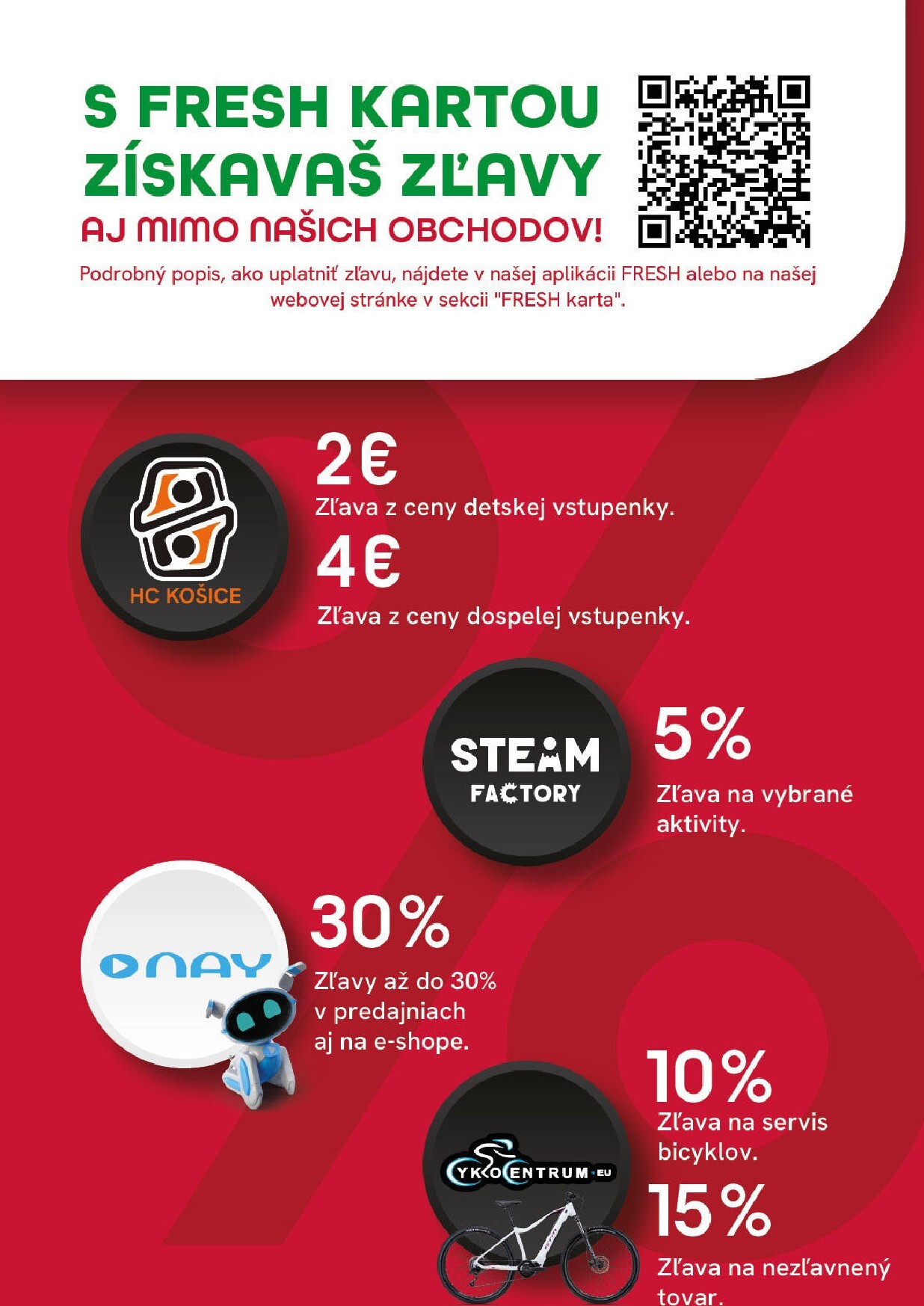 S FRESH KARTOU ZÍSKAVAŠ ZĽAVY

AJ MIMO NAŠICH OBCHODOV!

Podrobný popis, ako uplatniť zľavu, nájdete v našej aplikácii FRESH alebo na našej webovej stránke v sekcii "FRESH karta".

HC KOŠICE

2€

Zľava z ceny detskej vstupenky.

4€

Zľava z ceny dospelej vstupenky.

STEAM FACTORY

5%

Zľava na vybrané aktivity.

NAY

30%

Zľavy až do 30% v predajniach aj na e-shope.

CYKLOCENTRUM.EU

10%

Zľava na servis bicyklov.

15%

Zľava na nezľavnený tovar.